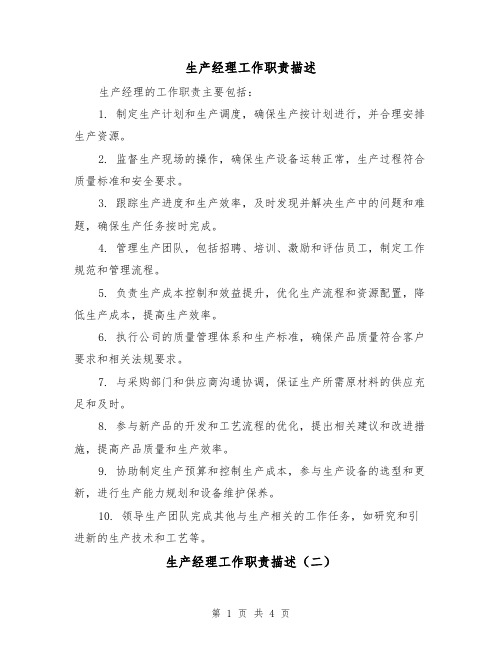 生产经理工作职责描述

生产经理的工作职责主要包括：

1. 制定生产计划和生产调度，确保生产按计划进行，并合理安排生产资源。

2. 监督生产现场的操作，确保生产设备运转正常，生产过程符合质量标准和安全要求。

3. 跟踪生产进度和生产效率，及时发现并解决生产中的问题和难题，确保生产任务按时完成。

4. 管理生产团队，包括招聘、培训、激励和评估员工，制定工作规范和管理流程。

5. 负责生产成本控制和效益提升，优化生产流程和资源配置，降低生产成本，提高生产效率。

6. 执行公司的质量管理体系和生产标准，确保产品质量符合客户要求和相关法规要求。

7. 与采购部门和供应商沟通协调，保证生产所需原材料的供应充足和及时。

8. 参与新产品的开发和工艺流程的优化，提出相关建议和改进措施，提高产品质量和生产效率。

9. 协助制定生产预算和控制生产成本，参与生产设备的选型和更新，进行生产能力规划和设备维护保养。

10. 领导生产团队完成其他与生产相关的工作任务，如研究和引进新的生产技术和工艺等。

生产经理工作职责描述（二）

第 1 页 共 4 页